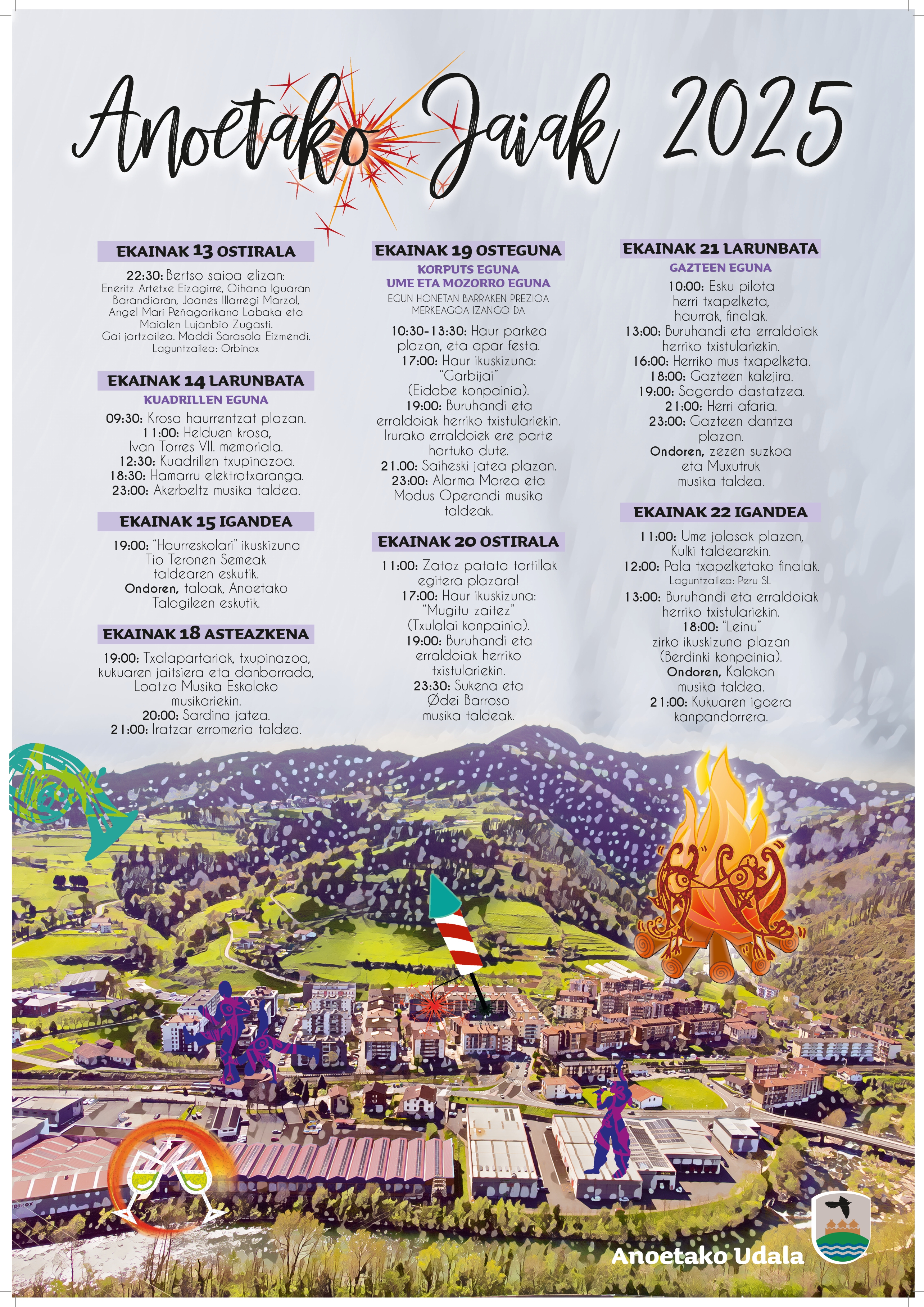 Anoetako Jaiak 2025

EKAINAK 13 OSTIRALA

22:30: Bertso saioa elizan:
Eneritz Artetxe Eizagirre, Oihana Iguaran Barandiaran, Joanes Illarregi Marzol, Angel Mari Peñagarikano Labaka eta Maialen Lujanbio Zugasti.
Gai jartzailea. Maddi Sarasola Eizmendi.
Laguntzailea: Orbinox

EKAINAK 14 LARUNBATA

KUADRILLEN EGUNA

09:30: Krosa haurrentzat plazan.
11:00: Helduen krosa, Ivan Torres VII. memoriala.
12:30: Kuadrillen txupinazoa.
18:30: Hamarru elektrotxaranga.
23:00: Akerbeltz musika taldea.

EKAINAK 15 IGANDEA

19:00: "Haurreskolari" ikuskizuna Tio Teronen Semeak taldearen eskutik.
Ondoren, taloak, Anoetako Talogileen eskutik.

EKAINAK 18 ASTEAZKENA

19:00: Txalapartariak, txupinazoa, kukuaren jaitsiera eta danborrada, Loatzo Musika Eskolako musikariekin.
20:00: Sardina jatea.
21:00: Iratzar erromeria taldea.

EKAINAK 19 OSTEGUNA

KORPUTS EGUNA
UME ETA MOZORRO EGUNA

EGUN HONETAN BARRAKEN PREZIOA MERKEAGOA IZANGO DA

10:30-13:30: Haur parkea plazan, eta apar festa.
17:00: Haur ikuskizuna: "Garbijai" (Eidabe konpainia).
19:00: Buruhandi eta erraldoiak herriko txistulariekin.
Irurako erraldoiek ere parte hartuko dute.
21.00: Saiheski jatea plazan.
23:00: Alarma Morea eta Modus Operandi musika taldeak.

EKAINAK 20 OSTIRALA

11:00: Zatoz patata tortillak egitera plazara!
17:00: Haur ikuskizuna: "Mugitu zaitez" (Txulalai konpainia).
19:00: Buruhandi eta erraldoiak herriko txistulariekin.
23:30: Sukena eta Ødei Barroso musika taldeak.

EKAINAK 21 LARUNBATA

GAZTEEN EGUNA

10:00: Esku pilota herri txapelketa, haurrak, finalak.
13:00: Buruhandi eta erraldoiak herriko txistulariekin.
16:00: Herriko mus txapelketa.
18:00: Gazteen kalejira.
19:00: Sagardo dastatzea.
21:00: Herri afaria.
23:00: Gazteen dantza plazan.
Ondoren, zezen suzkoa eta Muxutruk musika taldea.

EKAINAK 22 IGANDEA

11:00: Ume jolasak plazan, Kulki taldearekin.
12:00: Pala txapelketako finalak.
Laguntzailea: Peru SL
13:00: Buruhandi eta erraldoiak herriko txistulariekin.
18:00: "Leinu" zirko ikuskizuna plazan (Berdinki konpainia).
Ondoren, Kalakan musika taldea.
21:00: Kukuaren igoera kanpandorrera.

Anoetako Udala